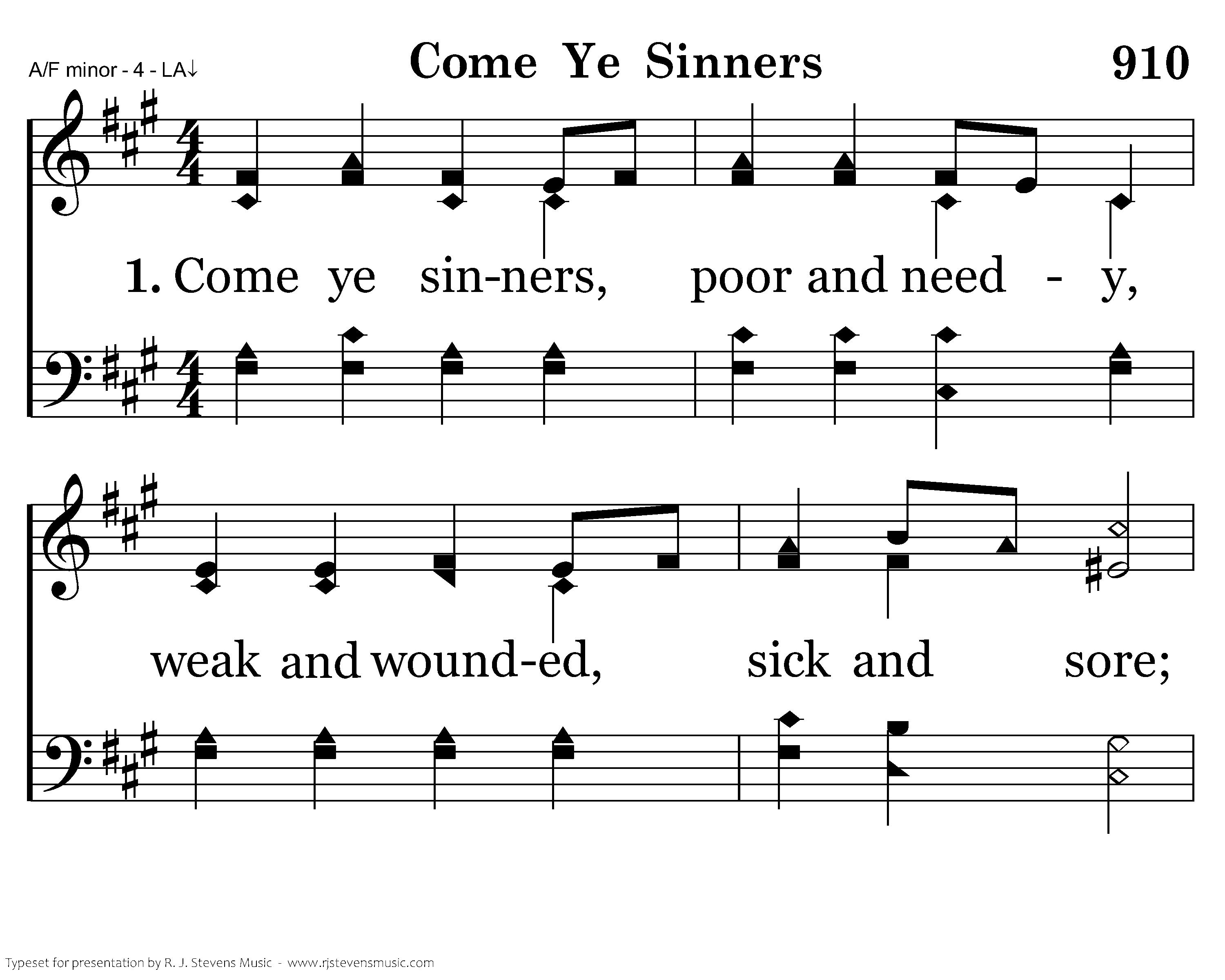 A/F minor - 4 - LA↓

Come Ye Sinners

910

1. Come ye sin-ners, poor and need - y,

weak and wound-ed, sick and sore;

Typeset for presentation by R. J. Stevens Music - www.rjstevensmusic.com